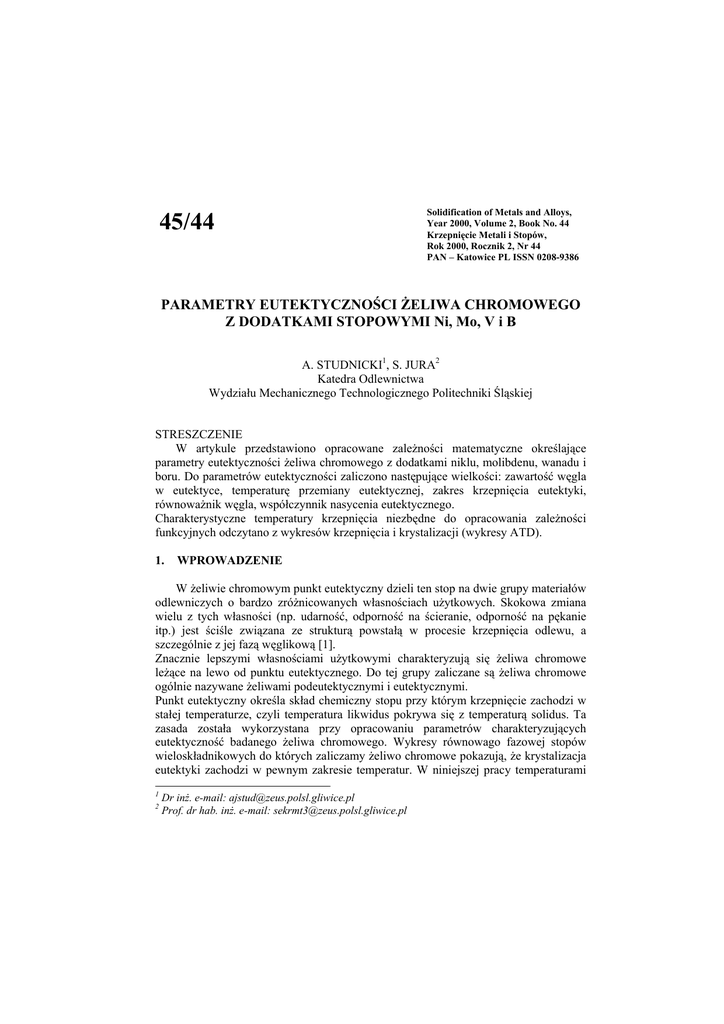 45/44

Solidification of Metals and Alloys, Year 2000, Volume 2, Book No. 44
Krzepnięcie Metali i Stopów, Rok 2000, Rocznik 2, Nr 44
PAN – Katowice PL ISSN 0208-9386

PARAMETRY EUTEKTYCZNOŚCI ŻELIWA CHROMOWEGO Z DODATKAMI STOPOWYMI Ni, Mo, V i B

A. STUDNICKI$^1$, S. JURA$^2$
Katedra Odlewnictwa
Wydziału Mechanicznego Technologicznego Politechniki Śląskiej

STRESZCZENIE
W artykule przedstawiono opracowane zależności matematyczne określające parametry eutektyczności żeliwa chromowego z dodatkami niklu, molibdenu, wanadu i boru. Do parametrów eutektyczności zaliczono następujące wielkości: zawartość węgla w eutektyce, temperaturę przemiany eutektycznej, zakres krzepnięcia eutektyki, równoważnik węgla, współczynnik nasycenia eutektycznego.
Charakterystyczne temperatury krzepnięcia niezbędne do opracowania zależności funkcyjnych odczytano z wykresów krzepnięcia i krystalizacji (wykresy ATD).

1. WPROWADZENIE

W żeliwie chromowym punkt eutektyczny dzieli ten stop na dwie grupy materiałów odlewniczych o bardzo zróżnicowanych własnościach użytkowych. Skokowa zmiana wielu z tych własności (np. udarność, odporność na ścieranie, odporność na pękanie itp.) jest ściśle związana ze strukturą powstałą w procesie krzepnięcia odlewu, a szczególnie z jej fazą węglikową [1].
Znacznie lepszymi własnościami użytkowymi charakteryzują się żeliwa chromowe leżące na lewo od punktu eutektycznego. Do tej grupy zaliczane są żeliwa chromowe ogólnie nazywane żeliwami podeutektycznymi i eutektycznymi.
Punkt eutektyczny określa skład chemiczny stopu przy którym krzepnięcie zachodzi w stałej temperaturze, czyli temperatura likwidus pokrywa się z temperaturą solidus. Ta zasada została wykorzystana przy opracowaniu parametrów charakteryzujących eutektyczność badanego żeliwa chromowego. Wykresy równowago fazowej stopów wieloskładnikowych do których zaliczamy żeliwo chromowe pokazują, że krystalizacja eutektyki zachodzi w pewnym zakresie temperatur. W niniejszej pracy temperaturami

$^1$ Dr inż. e-mail: ajstud@zeus.polsl.gliwice.pl
$^2$ Prof. dr hab. inż. e-mail: sekrmt3@zeus.polsl.gliwice.pl